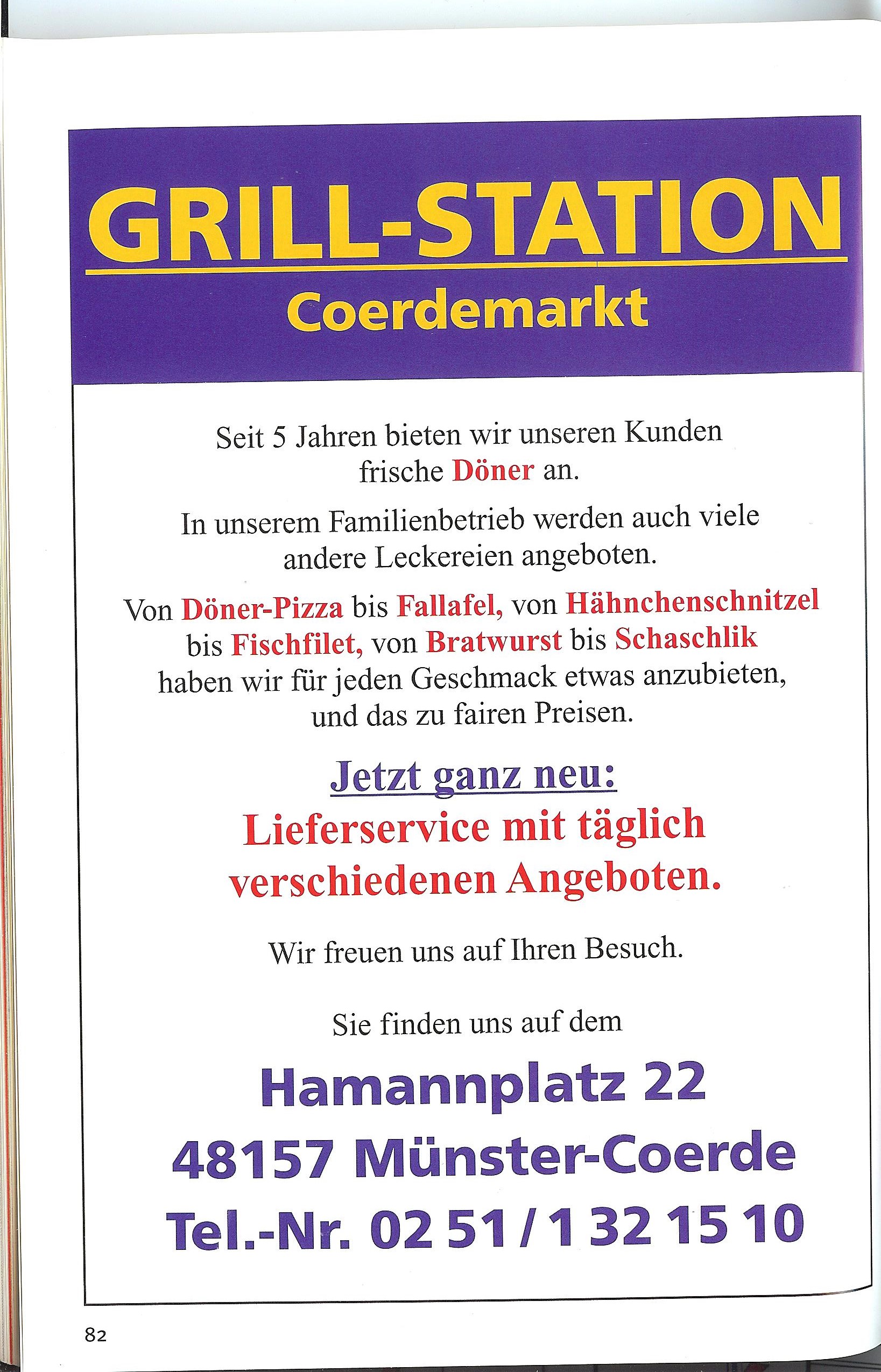 GRILL-STATION
Coerdemarkt

Seit 5 Jahren bieten wir unseren Kunden frische Döner an.

In unserem Familienbetrieb werden auch viele andere Leckereien angeboten.

Von Döner-Pizza bis Fallafel, von Hähnchenschnitzel bis Fischfilet, von Bratwurst bis Schaschlik haben wir für jeden Geschmack etwas anzubieten, und das zu fairen Preisen.

Jetzt ganz neu:
Lieferservice mit täglich verschiedenen Angeboten.

Wir freuen uns auf Ihren Besuch.

Sie finden uns auf dem

Hamannplatz 22
48157 Münster-Coerde
Tel.-Nr. 02 51 / 1 32 15 10

82